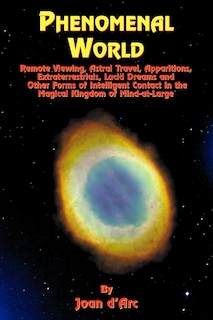 PHENOMENAL WORLD

Remote Viewing, Astral Travel, Apparitions, Extraterrestrials, Lucid Dreams and Other Forms of Intelligent Contact in the Magical Kingdom of Mind-at-Large

By
Joan d'Arc